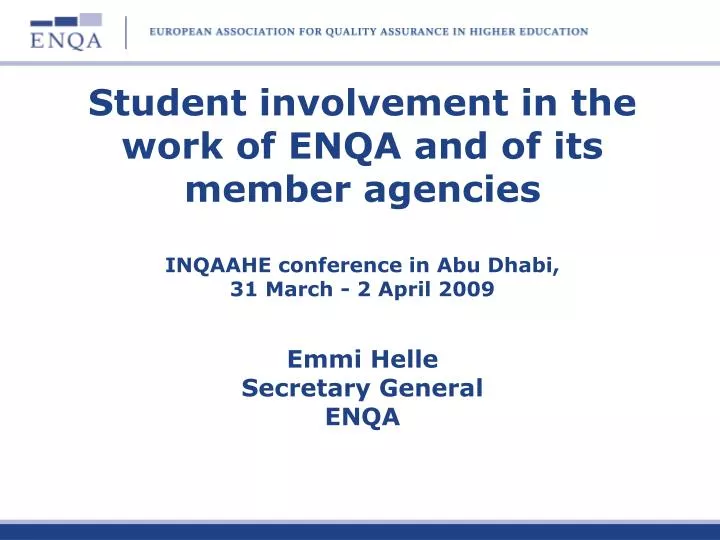 ENQA

EUROPEAN ASSOCIATION FOR QUALITY ASSURANCE IN HIGHER EDUCATION

Student involvement in the work of ENQA and of its member agencies

INQAAHE conference in Abu Dhabi, 31 March - 2 April 2009

Emmi Helle
Secretary General
ENQA